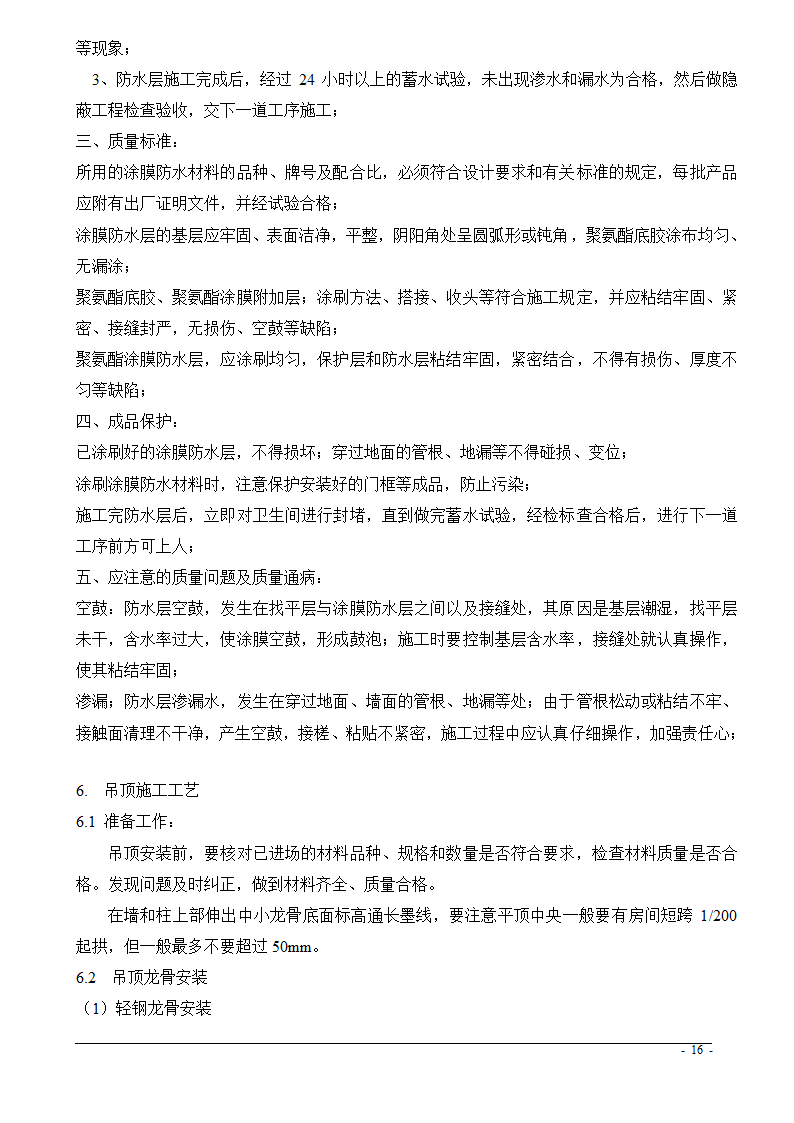 等现象；

3、防水层施工完成后，经过 24 小时以上的蓄水试验，未出现渗水和漏水为合格，然后做隐蔽工程检查验收，交下一道工序施工；

三、质量标准：

所用的涂膜防水材料的品种、牌号及配合比，必须符合设计要求和有关标准的规定，每批产品应附有出厂证明文件，并经试验合格；

涂膜防水层的基层应牢固、表面洁净，平整，阴阳角处呈圆弧形或钝角，聚氨酯底胶涂布均匀、无漏涂；

聚氨酯底胶、聚氨酯涂膜附加层：涂刷方法、搭接、收头等符合施工规定，并应粘结牢固、紧密、接缝封严，无损伤、空鼓等缺陷；

聚氨酯涂膜防水层，应涂刷均匀，保护层和防水层粘结牢固，紧密结合，不得有损伤、厚度不匀等缺陷；

四、成品保护：

已涂刷好的涂膜防水层，不得损坏；穿过地面的管根、地漏等不得碰损、变位；

涂刷涂膜防水材料时，注意保护安装好的门框等成品，防止污染；

施工完防水层后，立即对卫生间进行封堵，直到做完蓄水试验，经检标查合格后，进行下一道工序前方可上人；

五、应注意的质量问题及质量通病：

空鼓：防水层空鼓，发生在找平层与涂膜防水层之间以及接缝处，其原因是基层潮湿，找平层未干，含水率过大，使涂膜空鼓，形成鼓泡；施工时要控制基层含水率，接缝处就认真操作，使其粘结牢固；

渗漏：防水层渗漏水，发生在穿过地面、墙面的管根、地漏等处；由于管根松动或粘结不牢、接触面清理不干净，产生空鼓，接槎、粘贴不紧密，施工过程中应认真仔细操作，加强责任心；

6.  吊顶施工工艺

6.1 准备工作：

吊顶安装前，要核对已进场的材料品种、规格和数量是否符合要求，检查材料质量是否合格。发现问题及时纠正，做到材料齐全、质量合格。

在墙和柱上部伸出中小龙骨底面标高通长墨线，要注意平顶中央一般要有房间短跨 1/200 起拱，但一般最多不要超过 50mm。

6.2  吊顶龙骨安装

（1）轻钢龙骨安装

- 16 -